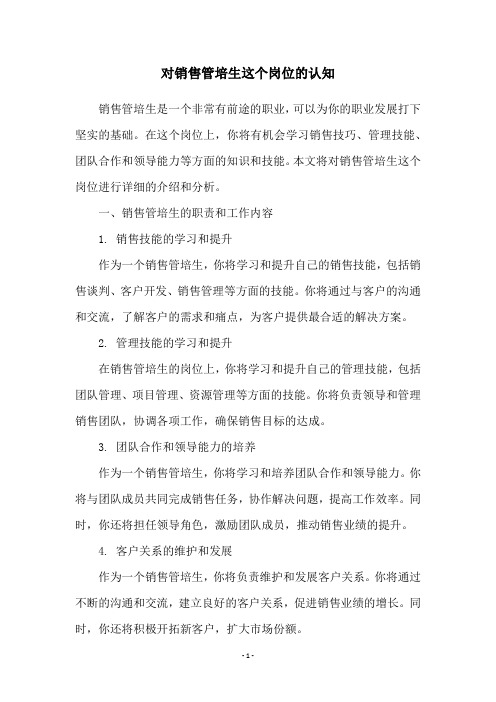 对销售管培生这个岗位的认知

销售管培生是一个非常有前途的职业，可以为你的职业发展打下坚实的基础。在这个岗位上，你将有机会学习销售技巧、管理技能、团队合作和领导能力等方面的知识和技能。本文将对销售管培生这个岗位进行详细的介绍和分析。

一、销售管培生的职责和工作内容

1. 销售技能的学习和提升

作为一个销售管培生，你将学习和提升自己的销售技能，包括销售谈判、客户开发、销售管理等方面的技能。你将通过与客户的沟通和交流，了解客户的需求和痛点，为客户提供最合适的解决方案。

2. 管理技能的学习和提升

在销售管培生的岗位上，你将学习和提升自己的管理技能，包括团队管理、项目管理、资源管理等方面的技能。你将负责领导和管理销售团队，协调各项工作，确保销售目标的达成。

3. 团队合作和领导能力的培养

作为一个销售管培生，你将学习和培养团队合作和领导能力。你将与团队成员共同完成销售任务，协作解决问题，提高工作效率。同时，你还将担任领导角色，激励团队成员，推动销售业绩的提升。

4. 客户关系的维护和发展

作为一个销售管培生，你将负责维护和发展客户关系。你将通过不断的沟通和交流，建立良好的客户关系，促进销售业绩的增长。同时，你还将积极开拓新客户，扩大市场份额。

- 1 -